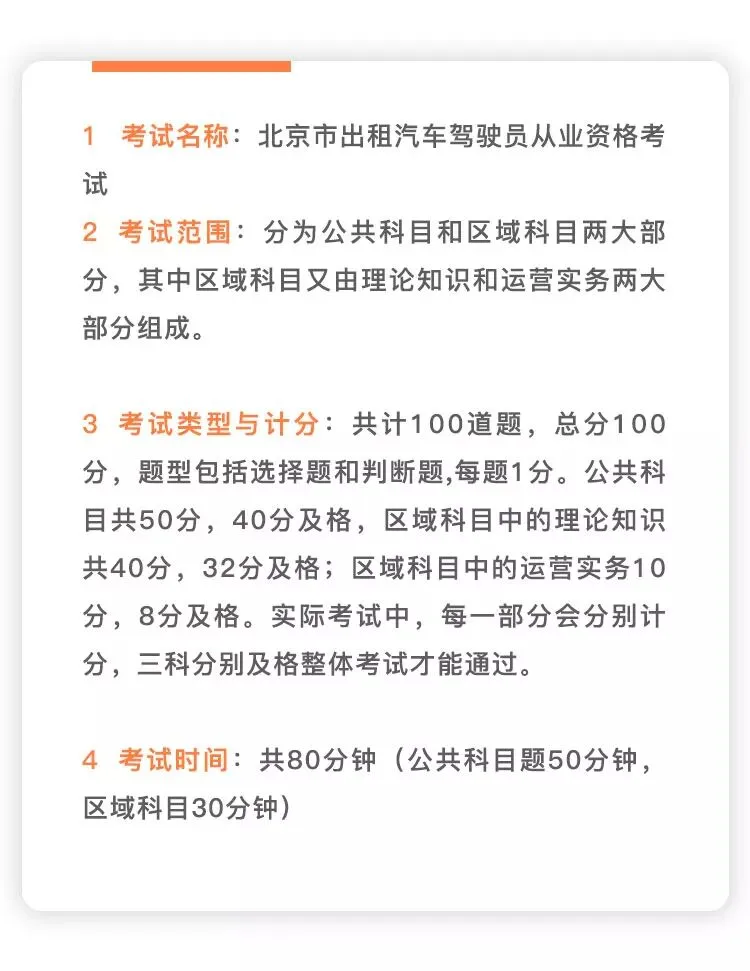 1 考试名称：北京市出租汽车驾驶员从业资格考试

2 考试范围：分为公共科目和区域科目两大部分，其中区域科目又由理论知识和运营实务两大部分组成。

3 考试类型与计分：共计100道题，总分100分，题型包括选择题和判断题,每题1分。公共科目共50分，40分及格，区域科目中的理论知识共40分，32分及格；区域科目中的运营实务10分，8分及格。实际考试中，每一部分会分别计分，三科分别及格整体考试才能通过。

4 考试时间：共80分钟（公共科目题50分钟，区域科目30分钟）